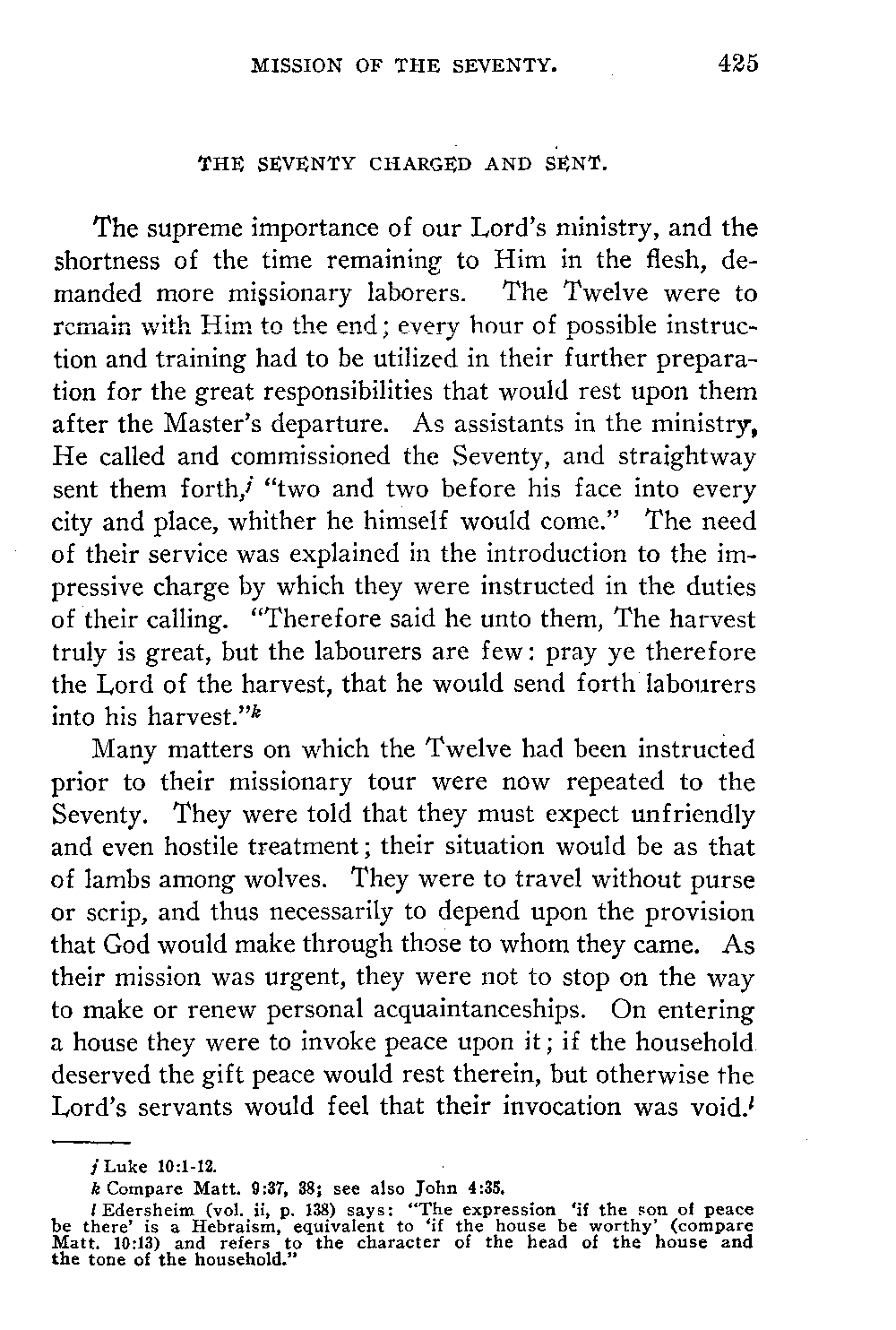 MISSION OF THE SEVENTY. 425

THE SEVENTY CHARGED AND SENT.

The supreme importance of our Lord's ministry, and the shortness of the time remaining to Him in the flesh, demanded more missionary laborers. The Twelve were to remain with Him to the end; every hour of possible instruction and training had to be utilized in their further preparation for the great responsibilities that would rest upon them after the Master's departure. As assistants in the ministry, He called and commissioned the Seventy, and straightway sent them forth,$^j$ "two and two before his face into every city and place, whither he himself would come." The need of their service was explained in the introduction to the impressive charge by which they were instructed in the duties of their calling. "Therefore said he unto them, The harvest truly is great, but the labourers are few: pray ye therefore the Lord of the harvest, that he would send forth labourers into his harvest."$^k$

Many matters on which the Twelve had been instructed prior to their missionary tour were now repeated to the Seventy. They were told that they must expect unfriendly and even hostile treatment; their situation would be as that of lambs among wolves. They were to travel without purse or scrip, and thus necessarily to depend upon the provision that God would make through those to whom they came. As their mission was urgent, they were not to stop on the way to make or renew personal acquaintanceships. On entering a house they were to invoke peace upon it; if the household deserved the gift peace would rest therein, but otherwise the Lord's servants would feel that their invocation was void.$^l$

$j$ Luke 10:1-12.
$k$ Compare Matt. 9:37, 38; see also John 4:35.
$l$ Edersheim (vol. ii, p. 138) says: "The expression 'if the son of peace be there' is a Hebraism, equivalent to 'if the house be worthy' (compare Matt. 10:13) and refers to the character of the head of the house and the tone of the household."